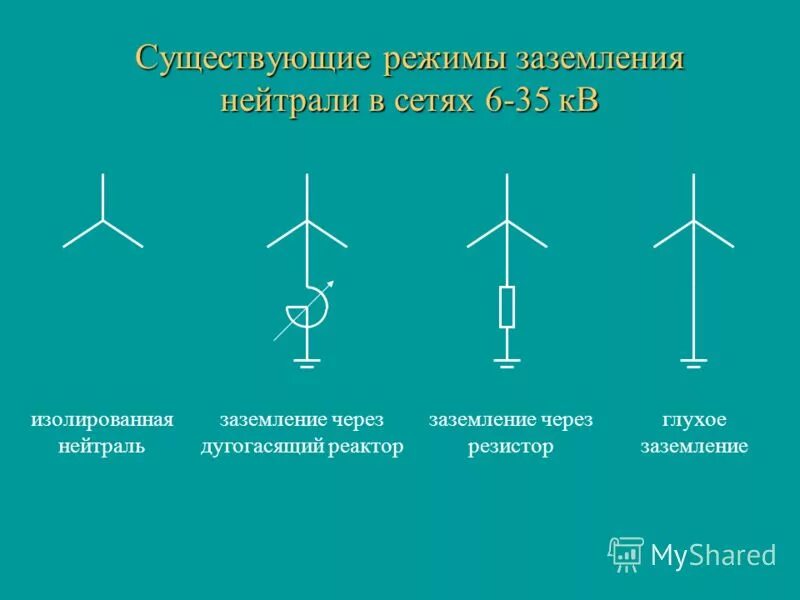 Существующие режимы заземления нейтрали в сетях 6-35 кВ

изолированная нейтраль

заземление через дугогасящий реактор

заземление через резистор

глухое заземление

MyShared